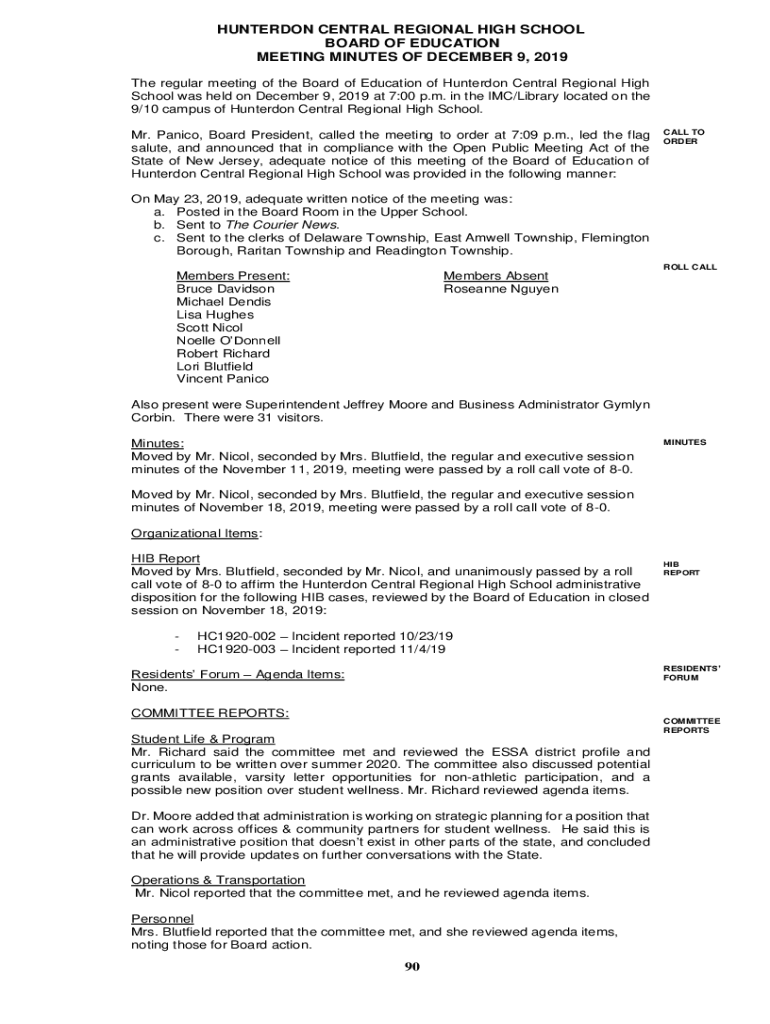 HUNTERDON CENTRAL REGIONAL HIGH SCHOOL
BOARD OF EDUCATION
MEETING MINUTES OF DECEMBER 9, 2019

The regular meeting of the Board of Education of Hunterdon Central Regional High School was held on December 9, 2019 at 7:00 p.m. in the IMC/Library located on the 9/10 campus of Hunterdon Central Regional High School.

CALL TO ORDER

Mr. Panico, Board President, called the meeting to order at 7:09 p.m., led the flag salute, and announced that in compliance with the Open Public Meeting Act of the State of New Jersey, adequate notice of this meeting of the Board of Education of Hunterdon Central Regional High School was provided in the following manner:

On May 23, 2019, adequate written notice of the meeting was:
a. Posted in the Board Room in the Upper School.
b. Sent to The Courier News.
c. Sent to the clerks of Delaware Township, East Amwell Township, Flemington Borough, Raritan Township and Readington Township.

ROLL CALL

Members Present:
Bruce Davidson
Michael Dendis
Lisa Hughes
Scott Nicol
Noelle O'Donnell
Robert Richard
Lori Blutfield
Vincent Panico

Members Absent
Roseanne Nguyen

Also present were Superintendent Jeffrey Moore and Business Administrator Gymlyn Corbin. There were 31 visitors.

MINUTES

Minutes:
Moved by Mr. Nicol, seconded by Mrs. Blutfield, the regular and executive session minutes of the November 11, 2019, meeting were passed by a roll call vote of 8-0.

Moved by Mr. Nicol, seconded by Mrs. Blutfield, the regular and executive session minutes of November 18, 2019, meeting were passed by a roll call vote of 8-0.

Organizational Items:

HIB REPORT

HIB Report
Moved by Mrs. Blutfield, seconded by Mr. Nicol, and unanimously passed by a roll call vote of 8-0 to affirm the Hunterdon Central Regional High School administrative disposition for the following HIB cases, reviewed by the Board of Education in closed session on November 18, 2019:

- HC1920-002 – Incident reported 10/23/19
- HC1920-003 – Incident reported 11/4/19

RESIDENTS' FORUM

Residents' Forum – Agenda Items:
None.

COMMITTEE REPORTS

COMMITTEE REPORTS:

Student Life & Program
Mr. Richard said the committee met and reviewed the ESSA district profile and curriculum to be written over summer 2020. The committee also discussed potential grants available, varsity letter opportunities for non-athletic participation, and a possible new position over student wellness. Mr. Richard reviewed agenda items.

Dr. Moore added that administration is working on strategic planning for a position that can work across offices & community partners for student wellness. He said this is an administrative position that doesn't exist in other parts of the state, and concluded that he will provide updates on further conversations with the State.

Operations & Transportation
Mr. Nicol reported that the committee met, and he reviewed agenda items.

Personnel
Mrs. Blutfield reported that the committee met, and she reviewed agenda items, noting those for Board action.

90